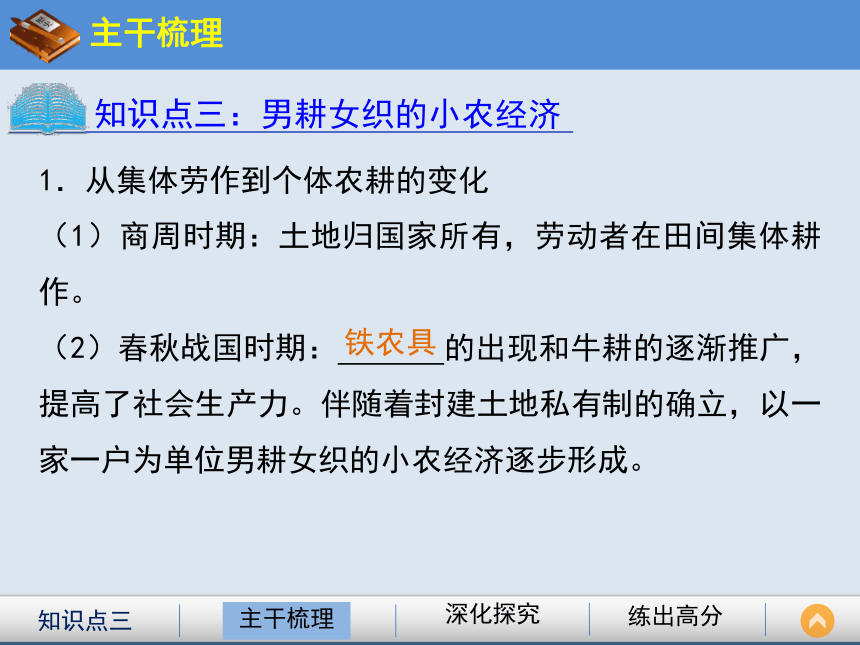 主干梳理

知识点三：男耕女织的小农经济

1．从集体劳作到个体农耕的变化

（1）商周时期：土地归国家所有，劳动者在田间集体耕作。

（2）春秋战国时期：铁农具的出现和牛耕的逐渐推广，提高了社会生产力。伴随着封建土地私有制的确立，以一家一户为单位男耕女织的小农经济逐步形成。

知识点三　主干梳理　深化探究　练出高分